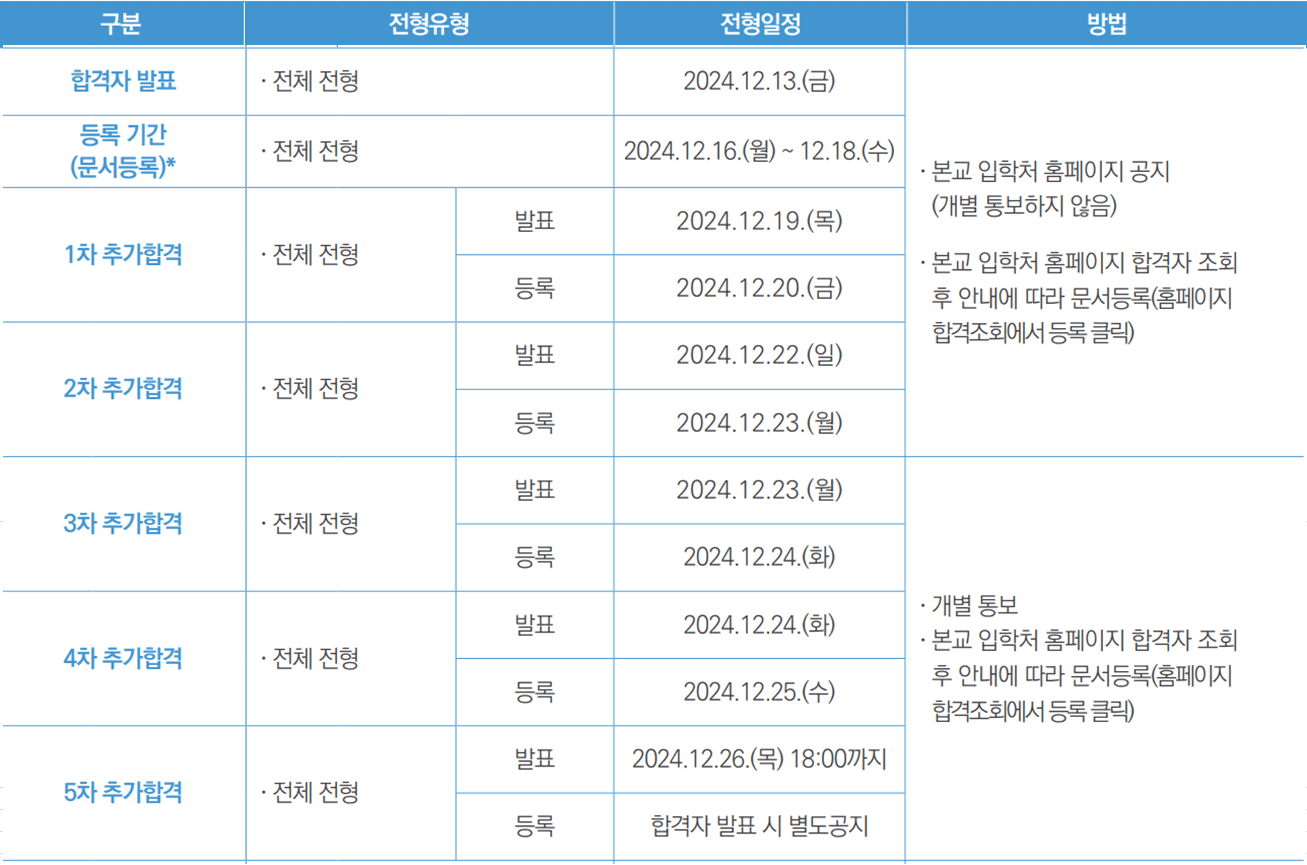 | 구분 | 전형유형 | | 전형일정 | 방법 |
|---|---|---|---|---|
| 합격자 발표 | · 전체 전형 | | 2024.12.13.(금) | · 본교 입학처 홈페이지 공지 (개별 통보하지 않음) · 본교 입학처 홈페이지 합격자 조회 후 안내에 따라 문서등록(홈페이지 합격조회에서 등록 클릭) |
| 등록 기간 (문서등록)* | · 전체 전형 | | 2024.12.16.(월) ~ 12.18.(수) | |
| 1차 추가합격 | · 전체 전형 | 발표 | 2024.12.19.(목) | |
| | | 등록 | 2024.12.20.(금) | |
| 2차 추가합격 | · 전체 전형 | 발표 | 2024.12.22.(일) | |
| | | 등록 | 2024.12.23.(월) | |
| 3차 추가합격 | · 전체 전형 | 발표 | 2024.12.23.(월) | · 개별 통보 · 본교 입학처 홈페이지 합격자 조회 후 안내에 따라 문서등록(홈페이지 합격조회에서 등록 클릭) |
| | | 등록 | 2024.12.24.(화) | |
| 4차 추가합격 | · 전체 전형 | 발표 | 2024.12.24.(화) | |
| | | 등록 | 2024.12.25.(수) | |
| 5차 추가합격 | · 전체 전형 | 발표 | 2024.12.26.(목) 18:00까지 | |
| | | 등록 | 합격자 발표 시 별도공지 | |